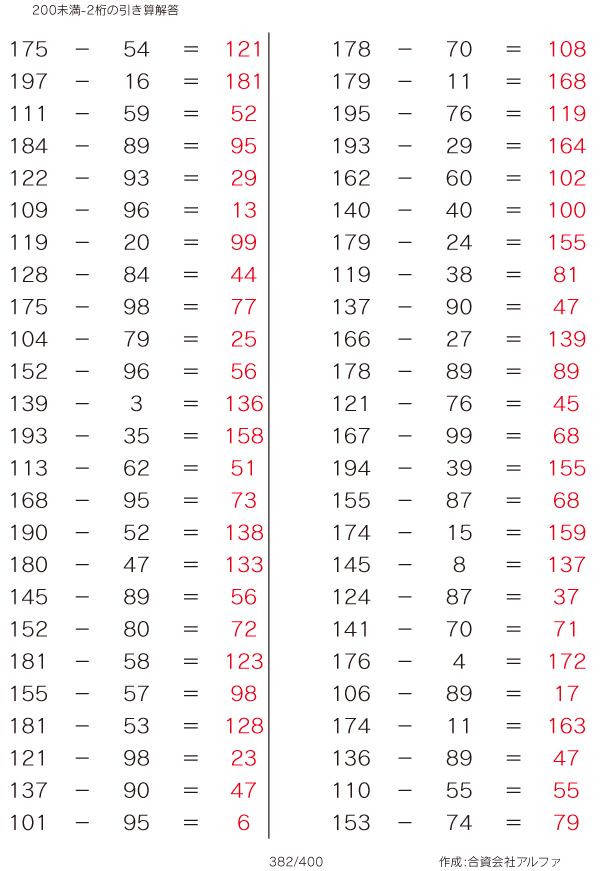 200未満-2桁の引き算解答

175 − 54 = 121
197 − 16 = 181
111 − 59 = 52
184 − 89 = 95
122 − 93 = 29
109 − 96 = 13
119 − 20 = 99
128 − 84 = 44
175 − 98 = 77
104 − 79 = 25
152 − 96 = 56
139 − 3 = 136
193 − 35 = 158
113 − 62 = 51
168 − 95 = 73
190 − 52 = 138
180 − 47 = 133
145 − 89 = 56
152 − 80 = 72
181 − 58 = 123
155 − 57 = 98
181 − 53 = 128
121 − 98 = 23
137 − 90 = 47
101 − 95 = 6

178 − 70 = 108
179 − 11 = 168
195 − 76 = 119
193 − 29 = 164
162 − 60 = 102
140 − 40 = 100
179 − 24 = 155
119 − 38 = 81
137 − 90 = 47
166 − 27 = 139
178 − 89 = 89
121 − 76 = 45
167 − 99 = 68
194 − 39 = 155
155 − 87 = 68
174 − 15 = 159
145 − 8 = 137
124 − 87 = 37
141 − 70 = 71
176 − 4 = 172
106 − 89 = 17
174 − 11 = 163
136 − 89 = 47
110 − 55 = 55
153 − 74 = 79

382/400

作成:合資会社アルファ